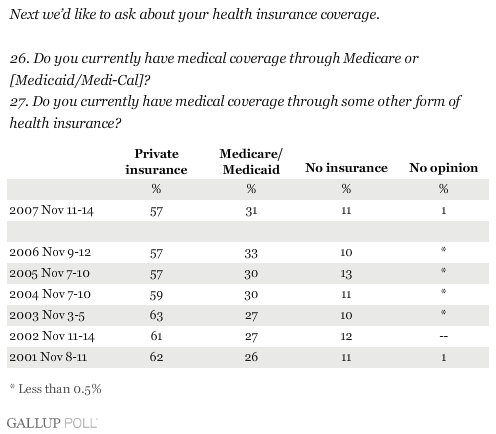 Next we'd like to ask about your health insurance coverage.

26. Do you currently have medical coverage through Medicare or [Medicaid/Medi-Cal]?
27. Do you currently have medical coverage through some other form of health insurance?

| | Private insurance | Medicare/ Medicaid | No insurance | No opinion |
|---|---|---|---|---|
| | % | % | % | % |
| 2007 Nov 11-14 | 57 | 31 | 11 | 1 |
| | | | | |
| 2006 Nov 9-12 | 57 | 33 | 10 | * |
| 2005 Nov 7-10 | 57 | 30 | 13 | * |
| 2004 Nov 7-10 | 59 | 30 | 11 | * |
| 2003 Nov 3-5 | 63 | 27 | 10 | * |
| 2002 Nov 11-14 | 61 | 27 | 12 | -- |
| 2001 Nov 8-11 | 62 | 26 | 11 | 1 |

* Less than 0.5%

GALLUP POLL